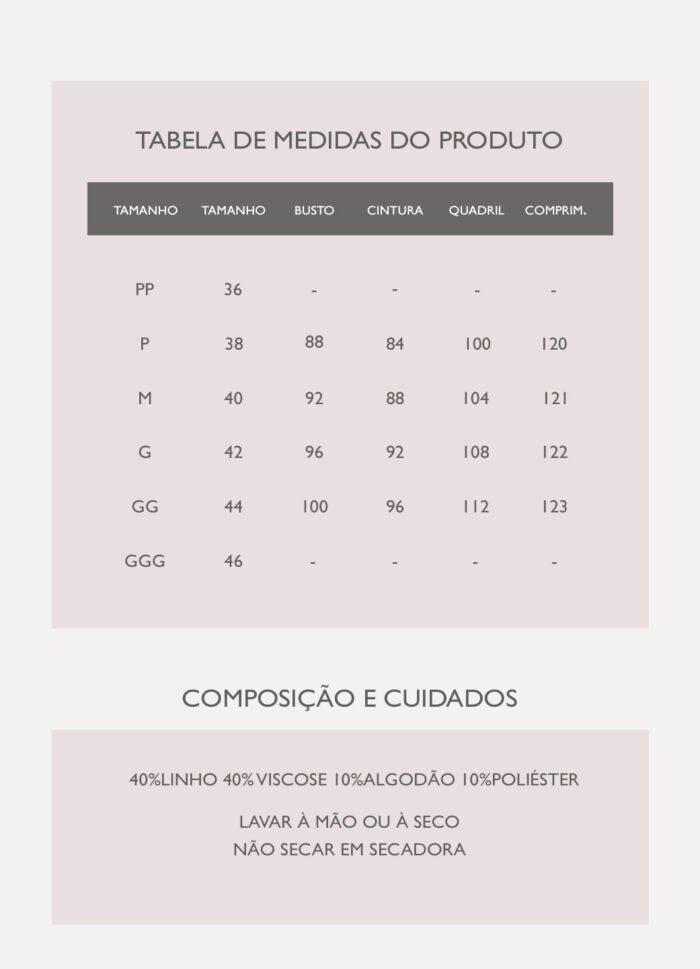 TABELA DE MEDIDAS DO PRODUTO

| TAMANHO | TAMANHO | BUSTO | CINTURA | QUADRIL | COMPRIM. |
|---|---|---|---|---|---|
| PP | 36 | - | - | - | - |
| P | 38 | 88 | 84 | 100 | 120 |
| M | 40 | 92 | 88 | 104 | 121 |
| G | 42 | 96 | 92 | 108 | 122 |
| GG | 44 | 100 | 96 | 112 | 123 |
| GGG | 46 | - | - | - | - |

COMPOSIÇÃO E CUIDADOS

40%LINHO 40%VISCOSE 10%ALGODÃO 10%POLIÉSTER

LAVAR À MÃO OU À SECO
NÃO SECAR EM SECADORA